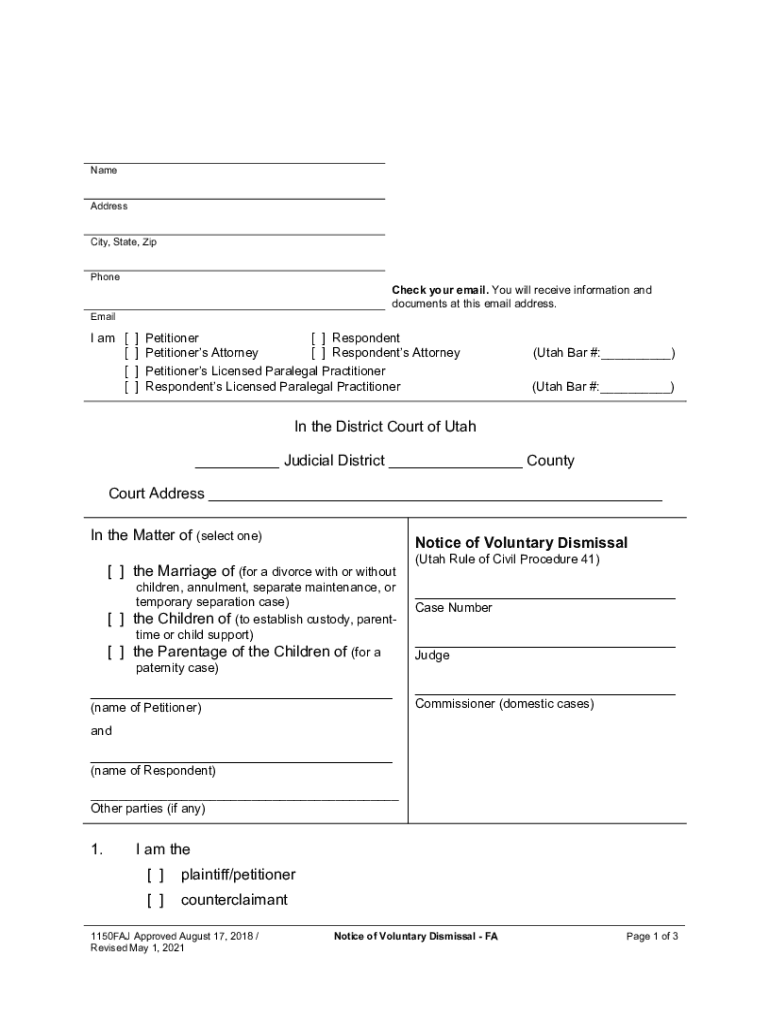 Name

Address

City, State, Zip

Phone

Check your email. You will receive information and documents at this email address.

Email

I am [ ] Petitioner [ ] Respondent
[ ] Petitioner's Attorney [ ] Respondent's Attorney (Utah Bar #:__________)
[ ] Petitioner's Licensed Paralegal Practitioner
[ ] Respondent's Licensed Paralegal Practitioner (Utah Bar #:__________)

In the District Court of Utah

__________ Judicial District ________________ County

Court Address ______________________________________________________

In the Matter of (select one)

[ ] the Marriage of (for a divorce with or without children, annulment, separate maintenance, or temporary separation case)

[ ] the Children of (to establish custody, parent-time or child support)

[ ] the Parentage of the Children of (for a paternity case)

(name of Petitioner)

and

(name of Respondent)

Other parties (if any)

Notice of Voluntary Dismissal
(Utah Rule of Civil Procedure 41)

Case Number

Judge

Commissioner (domestic cases)

1. I am the
[ ] plaintiff/petitioner
[ ] counterclaimant

1150FAJ Approved August 17, 2018 / Revised May 1, 2021

Notice of Voluntary Dismissal - FA

Page 1 of 3